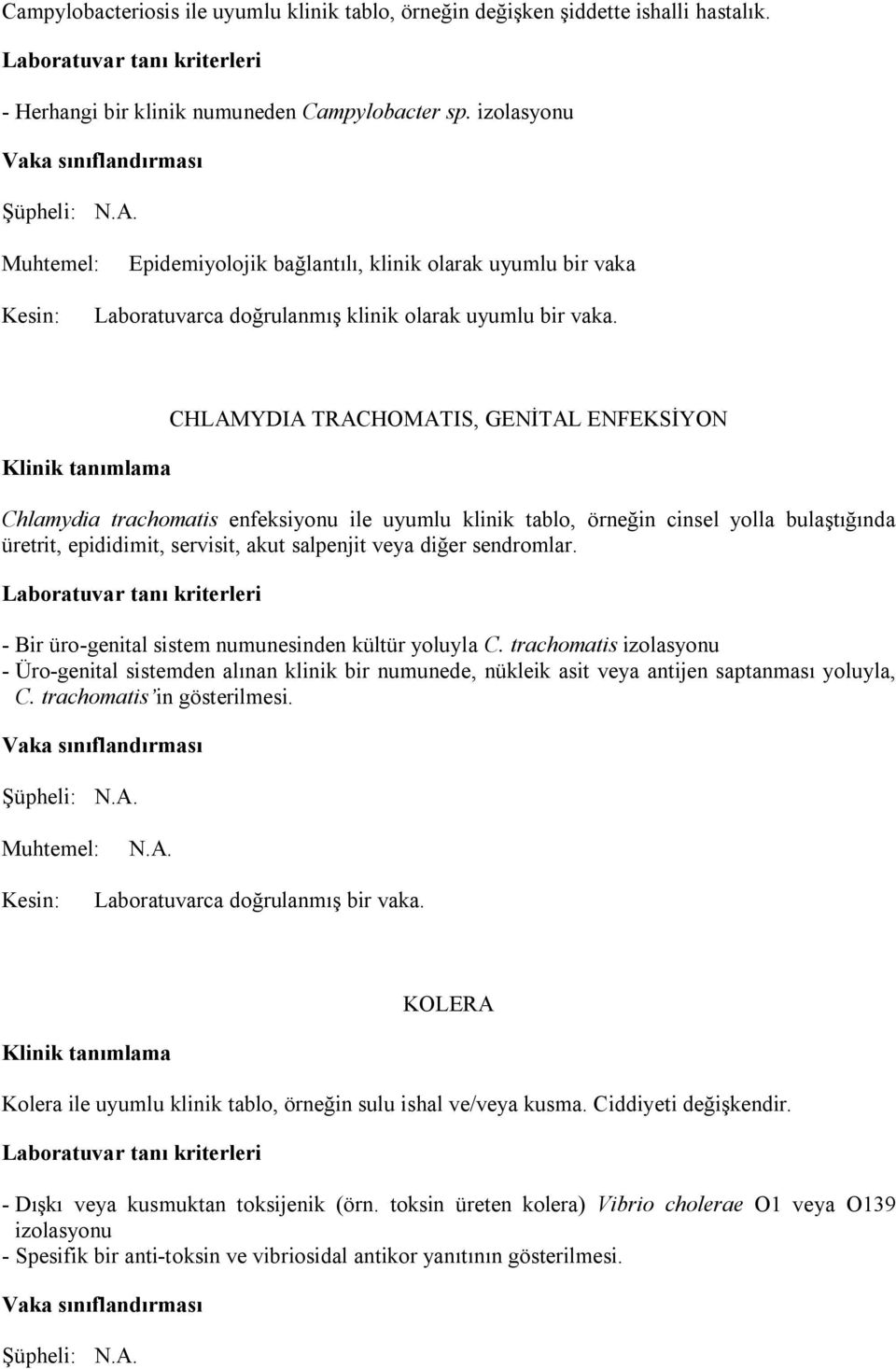 Campylobacteriosis ile uyumlu klinik tablo, örneğin değişken şiddette ishalli hastalık.

Laboratuvar tanı kriterleri

- Herhangi bir klinik numuneden Campylobacter sp. izolasyonu

Vaka sınıflandırması

Şüpheli: N.A.

Muhtemel: Epidemiyolojik bağlantılı, klinik olarak uyumlu bir vaka

Kesin: Laboratuvarca doğrulanmış klinik olarak uyumlu bir vaka.

CHLAMYDIA TRACHOMATIS, GENİTAL ENFEKSİYON

Klinik tanımlama

Chlamydia trachomatis enfeksiyonu ile uyumlu klinik tablo, örneğin cinsel yolla bulaştığında üretrit, epididimit, servisit, akut salpenjit veya diğer sendromlar.

Laboratuvar tanı kriterleri

- Bir üro-genital sistem numunesinden kültür yoluyla C. trachomatis izolasyonu
- Üro-genital sistemden alınan klinik bir numunede, nükleik asit veya antijen saptanması yoluyla, C. trachomatis'in gösterilmesi.

Vaka sınıflandırması

Şüpheli: N.A.

Muhtemel: N.A.

Kesin: Laboratuvarca doğrulanmış bir vaka.

KOLERA

Klinik tanımlama

Kolera ile uyumlu klinik tablo, örneğin sulu ishal ve/veya kusma. Ciddiyeti değişkendir.

Laboratuvar tanı kriterleri

- Dışkı veya kusmuktan toksijenik (örn. toksin üreten kolera) Vibrio cholerae O1 veya O139 izolasyonu
- Spesifik bir anti-toksin ve vibriosidal antikor yanıtının gösterilmesi.

Vaka sınıflandırması

Şüpheli: N.A.